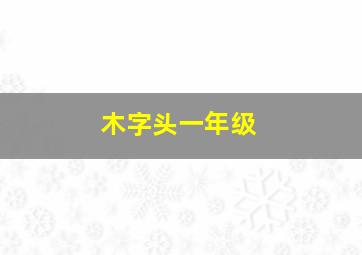 木字头一年级